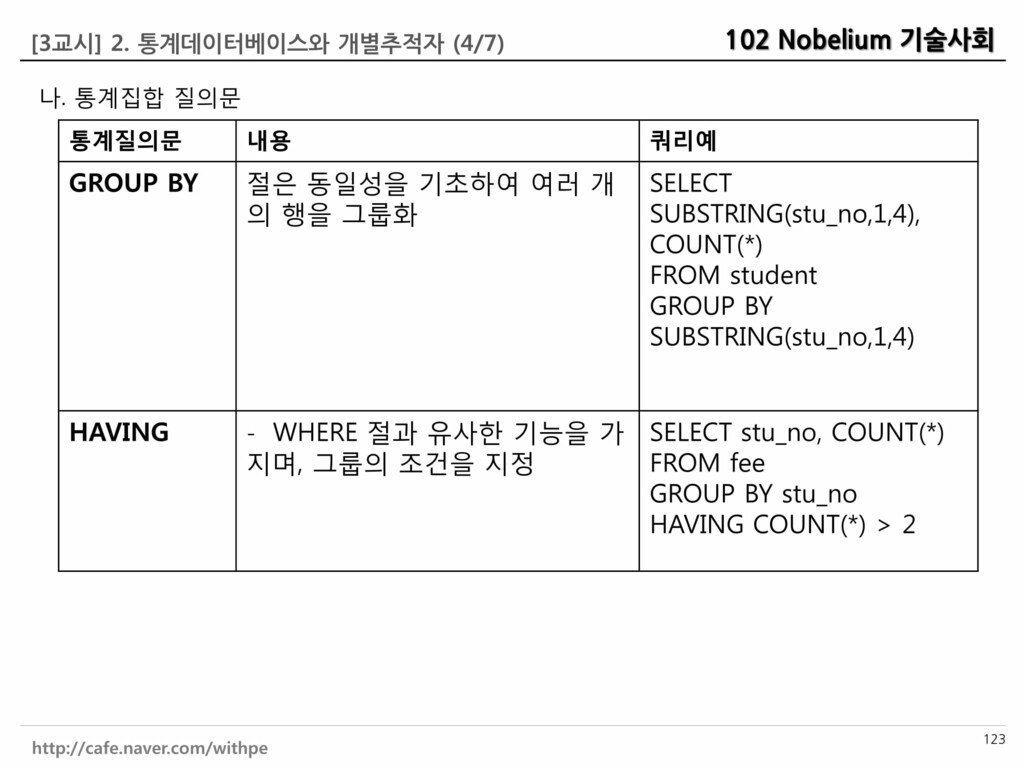 [3교시] 2. 통계데이터베이스와 개별추적자 (4/7)

102 Nobelium 기술사회

나. 통계집합 질의문

| 통계질의문 | 내용 | 쿼리예 |
|---|---|---|
| GROUP BY | 절은 동일성을 기초하여 여러 개의 행을 그룹화 | SELECT SUBSTRING(stu_no,1,4), COUNT(*) FROM student GROUP BY SUBSTRING(stu_no,1,4) |
| HAVING | - WHERE 절과 유사한 기능을 가지며, 그룹의 조건을 지정 | SELECT stu_no, COUNT(*) FROM fee GROUP BY stu_no HAVING COUNT(*) > 2 |

http://cafe.naver.com/withpe

123